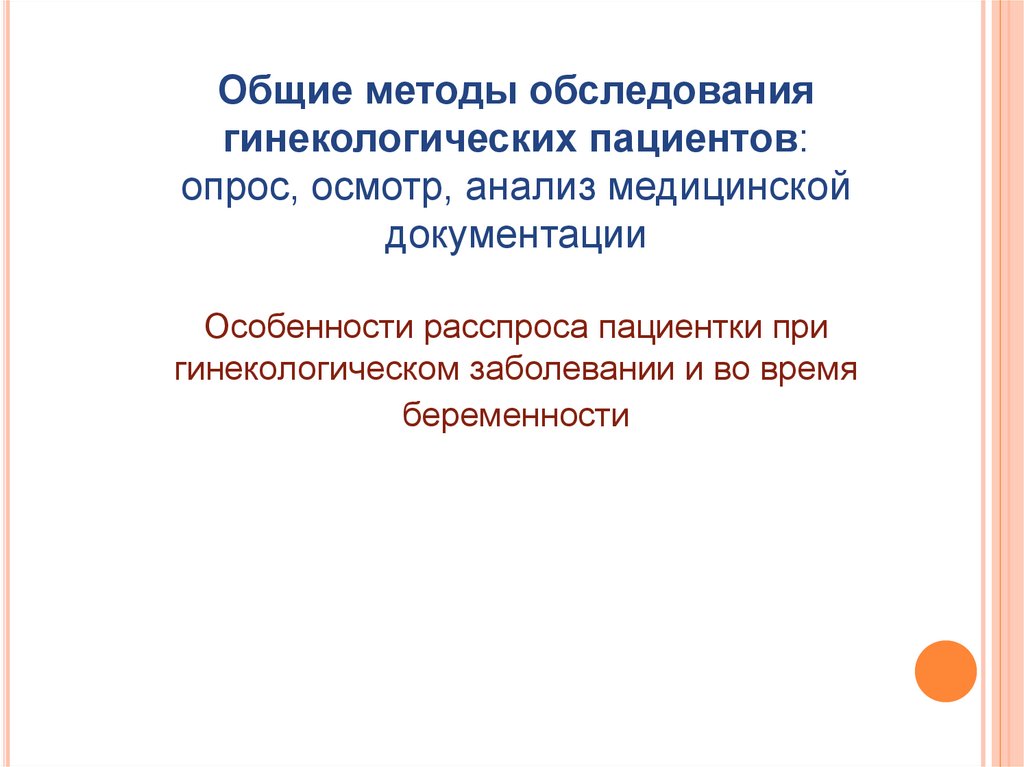 Общие методы обследования гинекологических пациентов: опрос, осмотр, анализ медицинской документации

Особенности расспроса пациентки при гинекологическом заболевании и во время беременности